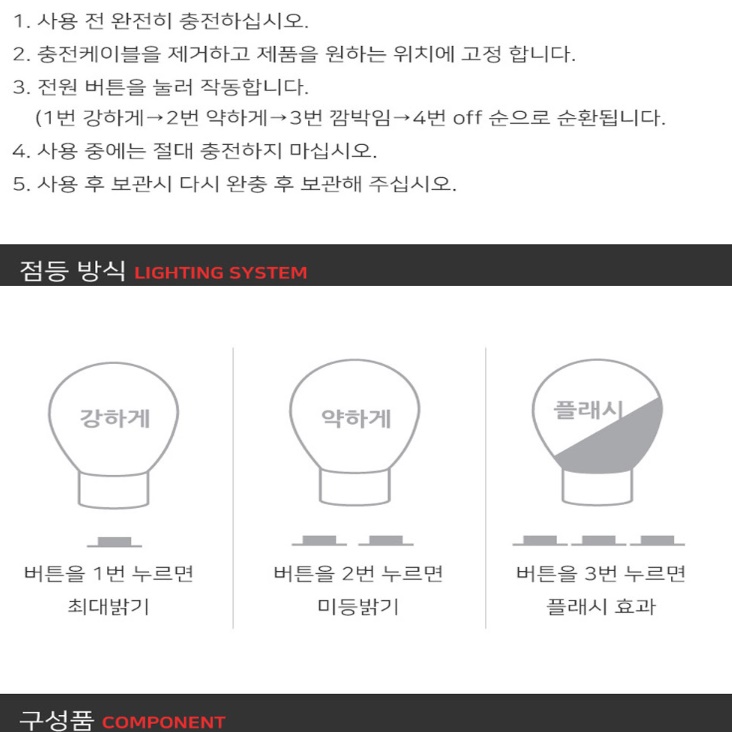 1. 사용 전 완전히 충전하십시오.
2. 충전케이블을 제거하고 제품을 원하는 위치에 고정 합니다.
3. 전원 버튼을 눌러 작동합니다.
(1번 강하게→2번 약하게→3번 깜박임→4번 off 순으로 순환됩니다.
4. 사용 중에는 절대 충전하지 마십시오.
5. 사용 후 보관시 다시 완충 후 보관해 주십시오.

점등 방식 LIGHTING SYSTEM

강하게

버튼을 1번 누르면
최대밝기

약하게

버튼을 2번 누르면
미등밝기

플래시

버튼을 3번 누르면
플래시 효과

구성품 COMPONENT